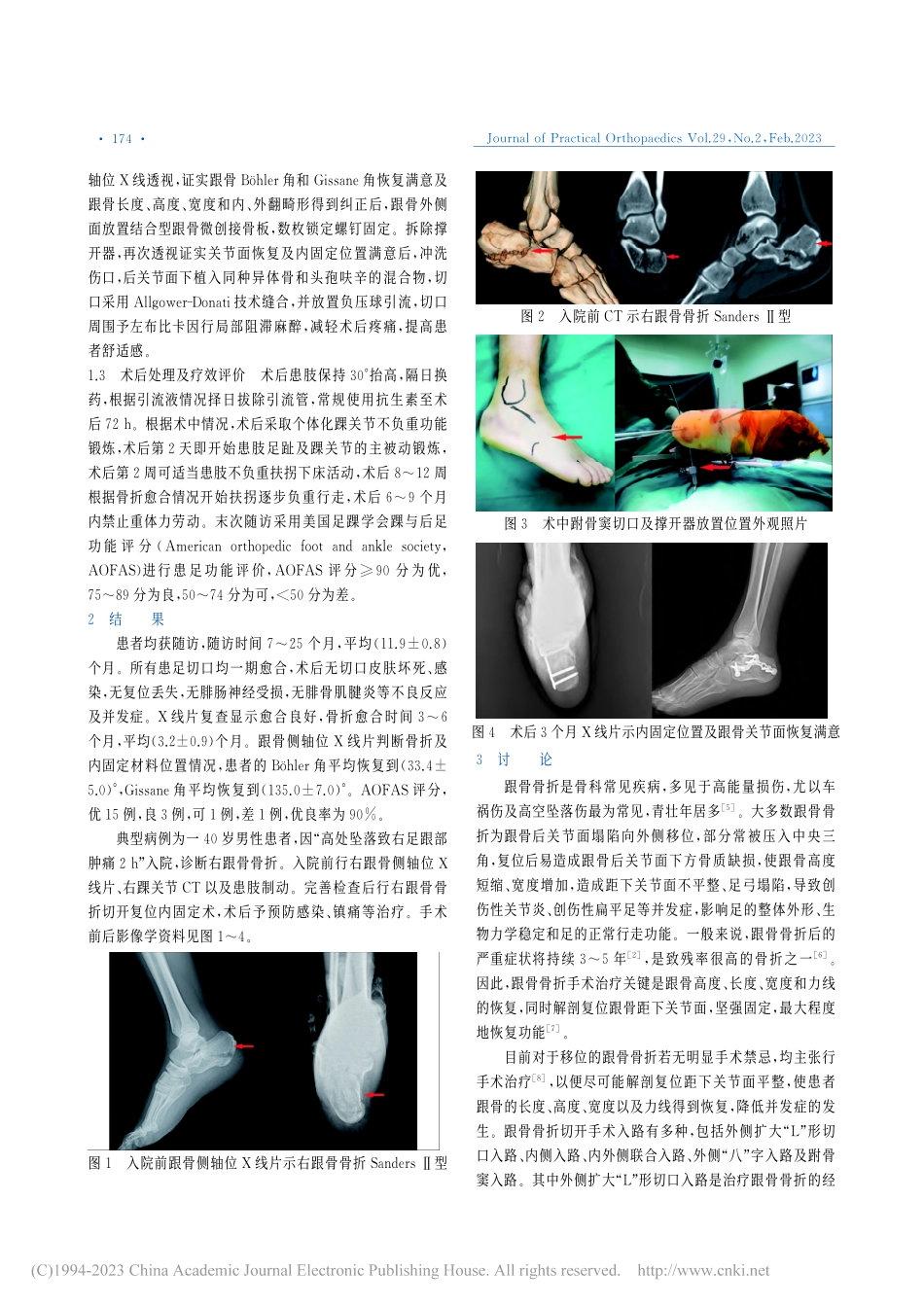 · 174 ·

Journal of Practical Orthopaedics Vol.29, No.2, Feb.2023

轴位 X 线透视，证实跟骨 Böhler 角和 Gissane 角恢复满意及跟骨长度、高度、宽度和内、外翻畸形得到纠正后，跟骨外侧面放置结合型跟骨微创接骨板，数枚锁定螺钉固定。拆除撑开器，再次透视证实关节面恢复及内固定位置满意后，冲洗伤口，后关节面下植入同种异体骨和头孢呋辛的混合物，切口采用 Allgower-Donati 技术缝合，并放置负压球引流，切口周围予左布比卡因行局部阻滞麻醉，减轻术后疼痛，提高患者舒适感。

1.3 术后处理及疗效评价 术后患肢保持 30°抬高，隔日换药，根据引流液情况择日拔除引流管，常规使用抗生素至术后 72 h。根据术中情况，术后采取个体化踝关节不负重功能锻炼，术后第 2 天即开始患肢足趾及踝关节的主被动锻炼，术后第 2 周可适当患肢不负重扶拐下床活动，术后 8～12 周根据骨折愈合情况开始扶拐逐步负重行走，术后 6～9 个月内禁止重体力劳动。末次随访采用美国足踝学会踝与后足功能评分（American orthopedic foot and ankle society, AOFAS）进行患足功能评价，AOFAS 评分≥90 分为优，75～89 分为良，50～74 分为可，<50 分为差。

2 结 果

患者均获随访，随访时间 7～25 个月，平均（11.9±0.8）个月。所有患足切口均一期愈合，术后无切口皮肤坏死、感染，无复位丢失，无腓肠神经受损，无腓骨肌腱炎等不良反应及并发症。X 线片复查显示愈合良好，骨折愈合时间 3～6 个月，平均（3.2±0.9）个月。跟骨侧轴位 X 线片判断骨折及内固定材料位置情况，患者的 Böhler 角平均恢复到（33.4±5.0）°，Gissane 角平均恢复到（135.0±7.0）°。AOFAS 评分，优 15 例，良 3 例，可 1 例，差 1 例，优良率为 90%。

典型病例为一 40 岁男性患者，因“高处坠落致右足跟部肿痛 2 h”入院，诊断右跟骨骨折。入院前行右跟骨侧轴位 X 线片、右踝关节 CT 以及患肢制动。完善检查后行右跟骨骨折切开复位内固定术，术后予预防感染、镇痛等治疗。手术前后影像学资料见图 1～4。

图 1 入院前跟骨侧轴位 X 线片示右跟骨骨折 Sanders Ⅱ型

图 2 入院前 CT 示右跟骨骨折 Sanders Ⅱ型

图 3 术中跗骨窦切口及撑开器放置位置外观照片

图 4 术后 3 个月 X 线片示内固定位置及跟骨关节面恢复满意

3 讨 论

跟骨骨折是骨科常见疾病，多见于高能量损伤，尤以车祸伤及高空坠落伤最为常见，青壮年居多$^{[5]}$。大多数跟骨骨折为跟骨后关节面塌陷向外侧移位，部分常被压入中央三角，复位后易造成跟骨后关节面下方骨质缺损，使跟骨高度短缩、宽度增加，造成距下关节面不平整、足弓塌陷，导致创伤性关节炎、创伤性扁平足等并发症，影响足的整体外形、生物力学稳定和足的正常行走功能。一般来说，跟骨骨折后的严重症状将持续 3～5 年$^{[2]}$，是致残率很高的骨折之一$^{[6]}$。因此，跟骨骨折手术治疗关键是跟骨高度、长度、宽度和力线的恢复，同时解剖复位跟骨距下关节面，坚强固定，最大程度地恢复功能$^{[7]}$。

目前对于移位的跟骨骨折若无明显手术禁忌，均主张行手术治疗$^{[8]}$，以便尽可能解剖复位距下关节面平整，使患者跟骨的长度、高度、宽度以及力线得到恢复，降低并发症的发生。跟骨骨折切开手术入路有多种，包括外侧扩大“L”形切口入路、内侧入路、内外侧联合入路、外侧“八”字入路及跗骨窦入路。其中外侧扩大“L”形切口入路是治疗跟骨骨折的经

(C)1994-2023 China Academic Journal Electronic Publishing House. All rights reserved. http://www.cnki.net